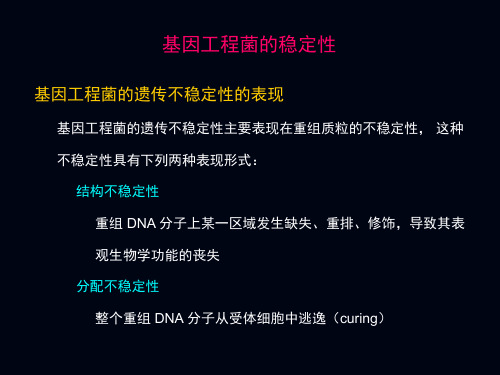 基因工程菌的稳定性

基因工程菌的遗传不稳定性的表现

基因工程菌的遗传不稳定性主要表现在重组质粒的不稳定性， 这种不稳定性具有下列两种表现形式：

结构不稳定性

重组 DNA 分子上某一区域发生缺失、重排、修饰，导致其表观生物学功能的丧失

分配不稳定性

整个重组 DNA 分子从受体细胞中逃逸（curing）